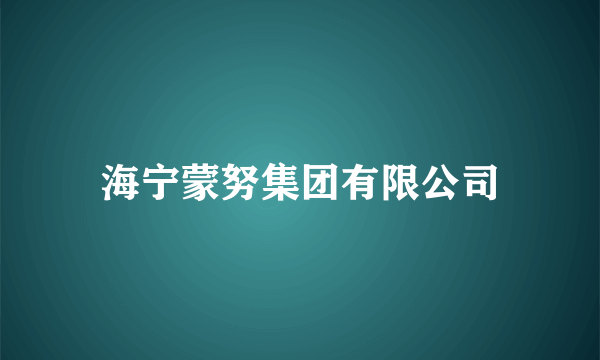 海宁蒙努集团有限公司